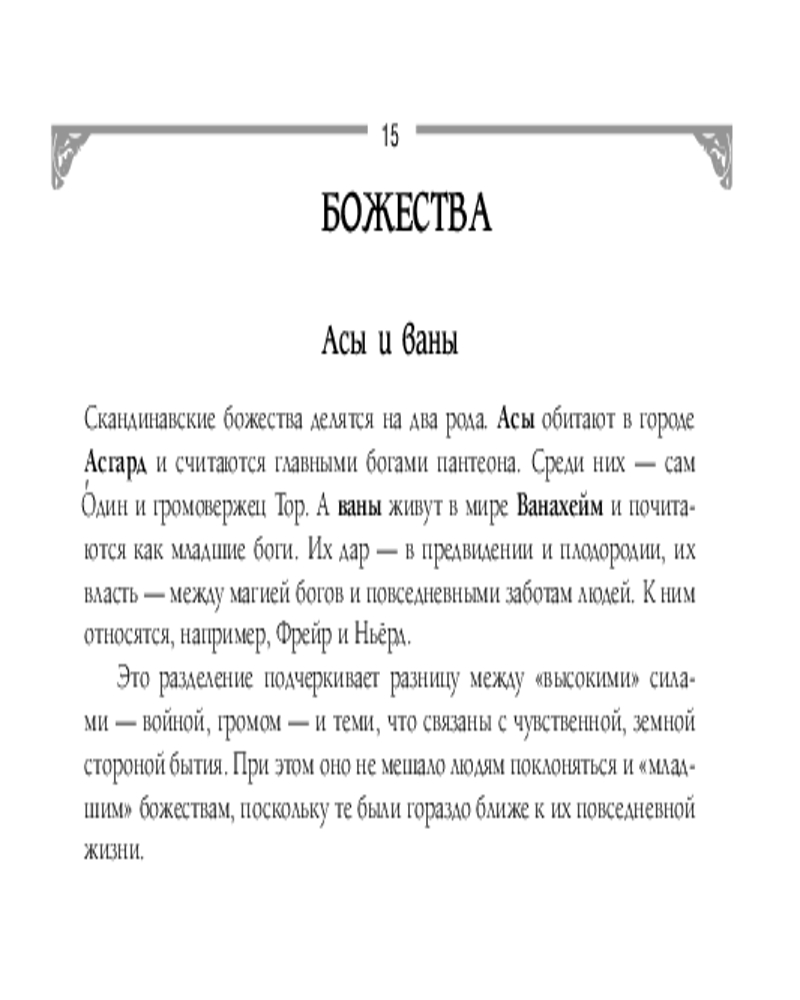 15

БОЖЕСТВА

Асы и ваны

Скандинавские божества делятся на два рода. Асы обитают в городе Асгард и считаются главными богами пантеона. Среди них — сам О́дин и громовержец Тор. А ваны живут в мире Ванахейм и почитаются как младшие боги. Их дар — в предвидении и плодородии, их власть — между магией богов и повседневными заботам людей. К ним относятся, например, Фрейр и Ньёрд.

Это разделение подчеркивает разницу между «высокими» силами — войной, громом — и теми, что связаны с чувственной, земной стороной бытия. При этом оно не мешало людям поклоняться и «младшим» божествам, поскольку те были гораздо ближе к их повседневной жизни.